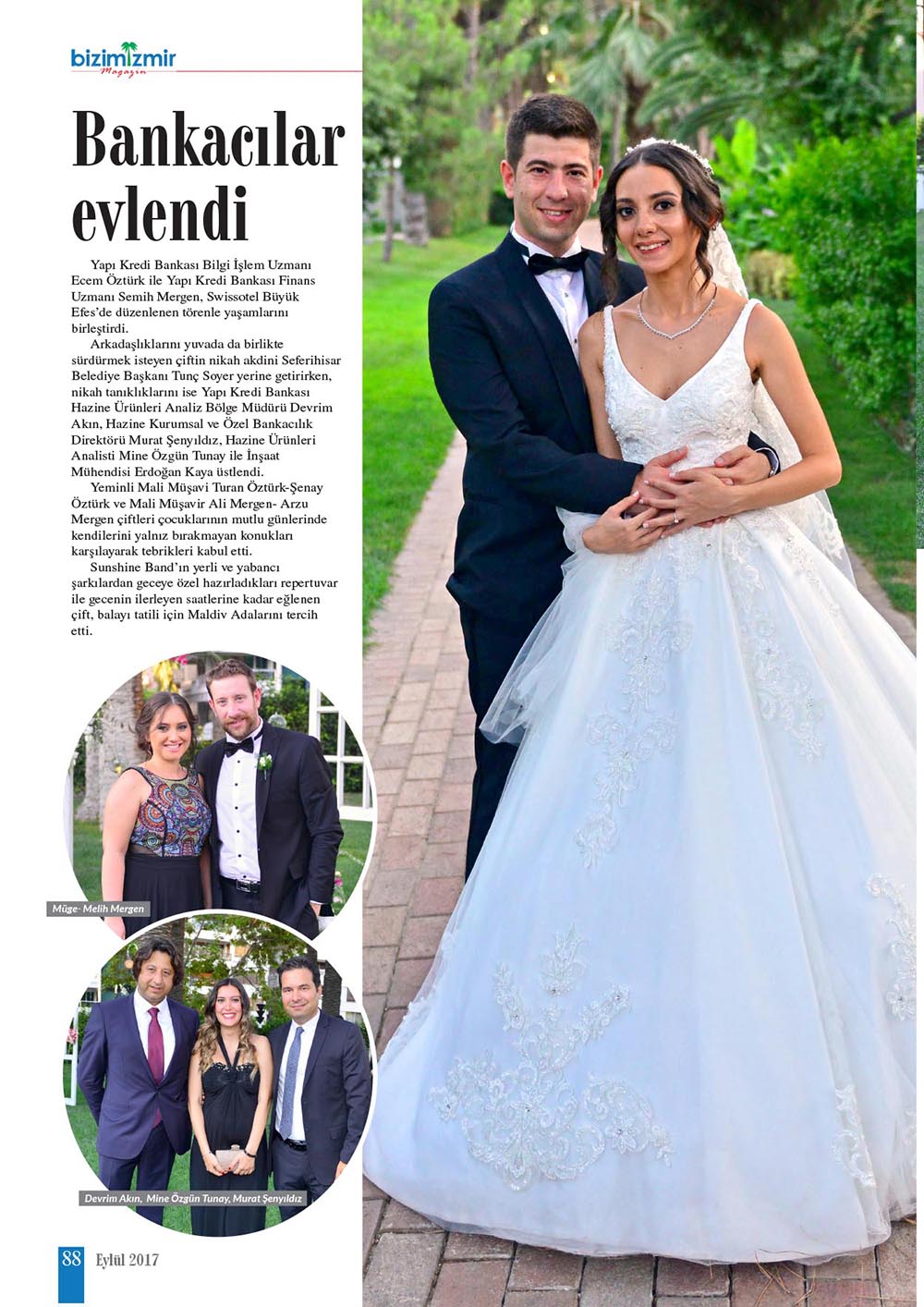 bizimizmir
Magazin

Bankacılar evlendi

Yapı Kredi Bankası Bilgi İşlem Uzmanı Ecem Öztürk ile Yapı Kredi Bankası Finans Uzmanı Semih Mergen, Swissotel Büyük Efes'de düzenlenen törenle yaşamlarını birleştirdi.

Arkadaşlıklarını yuvada da birlikte sürdürmek isteyen çiftin nikah akdini Seferihisar Belediye Başkanı Tunç Soyer yerine getirirken, nikah tanıklıklarını ise Yapı Kredi Bankası Hazine Ürünleri Analiz Bölge Müdürü Devrim Akın, Hazine Kurumsal ve Özel Bankacılık Direktörü Murat Şenyıldız, Hazine Ürünleri Analisti Mine Özgün Tunay ile İnşaat Mühendisi Erdoğan Kaya üstlendi.

Yeminli Mali Müşavi Turan Öztürk-Şenay Öztürk ve Mali Müşavir Ali Mergen- Arzu Mergen çiftleri çocuklarının mutlu günlerinde kendilerini yalnız bırakmayan konukları karşılayarak tebrikleri kabul etti.

Sunshine Band'ın yerli ve yabancı şarkılardan geceye özel hazırladıkları repertuvar ile gecenin ilerleyen saatlerine kadar eğlenen çift, balayı tatili için Maldiv Adalarını tercih etti.

Müge- Melih Mergen

Devrim Akın, Mine Özgün Tunay, Murat Şenyıldız

88 Eylül 2017